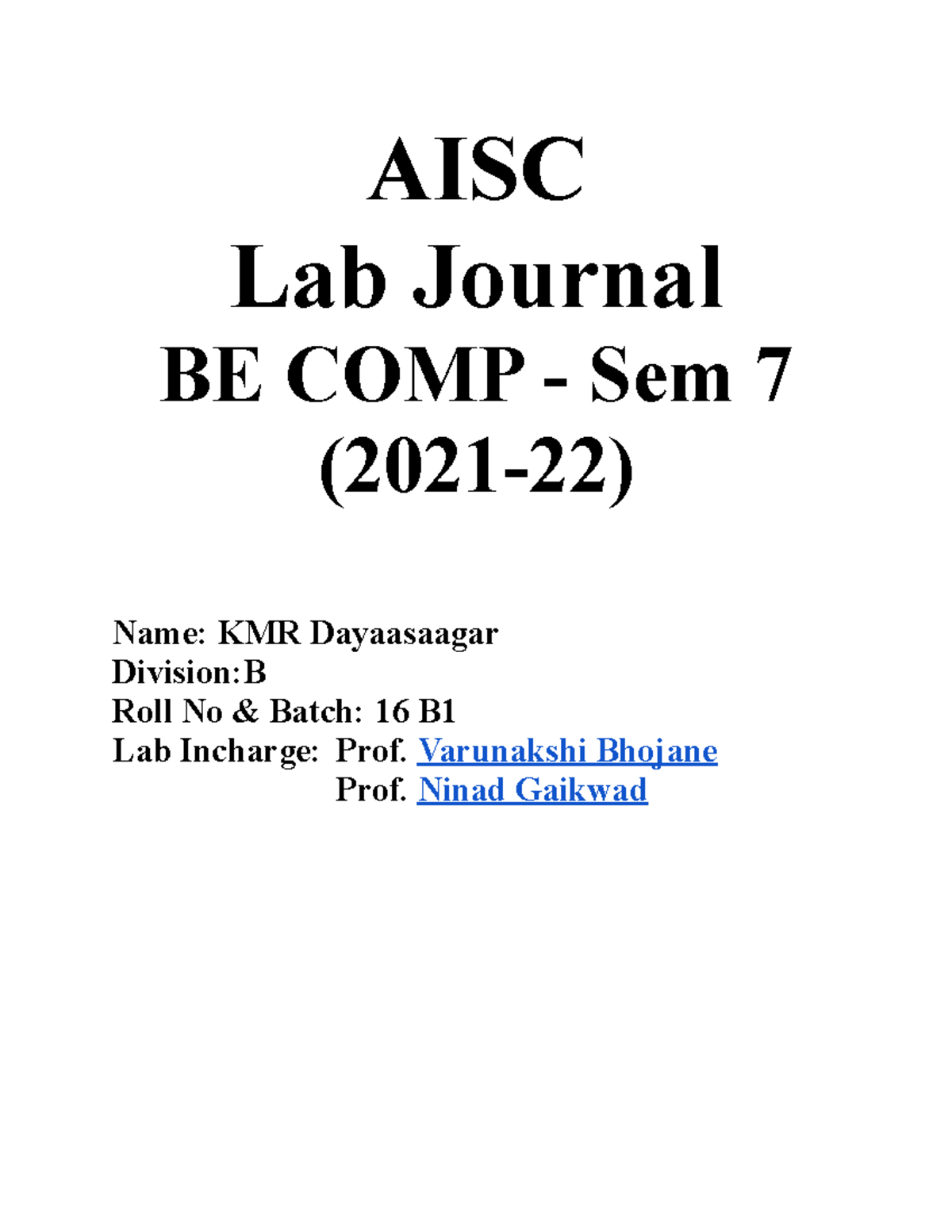 AISC
Lab Journal
BE COMP - Sem 7
(2021-22)

Name: KMR Dayaasaagar
Division:B
Roll No & Batch: 16 B1
Lab Incharge: Prof. Varunakshi Bhojane
Prof. Ninad Gaikwad